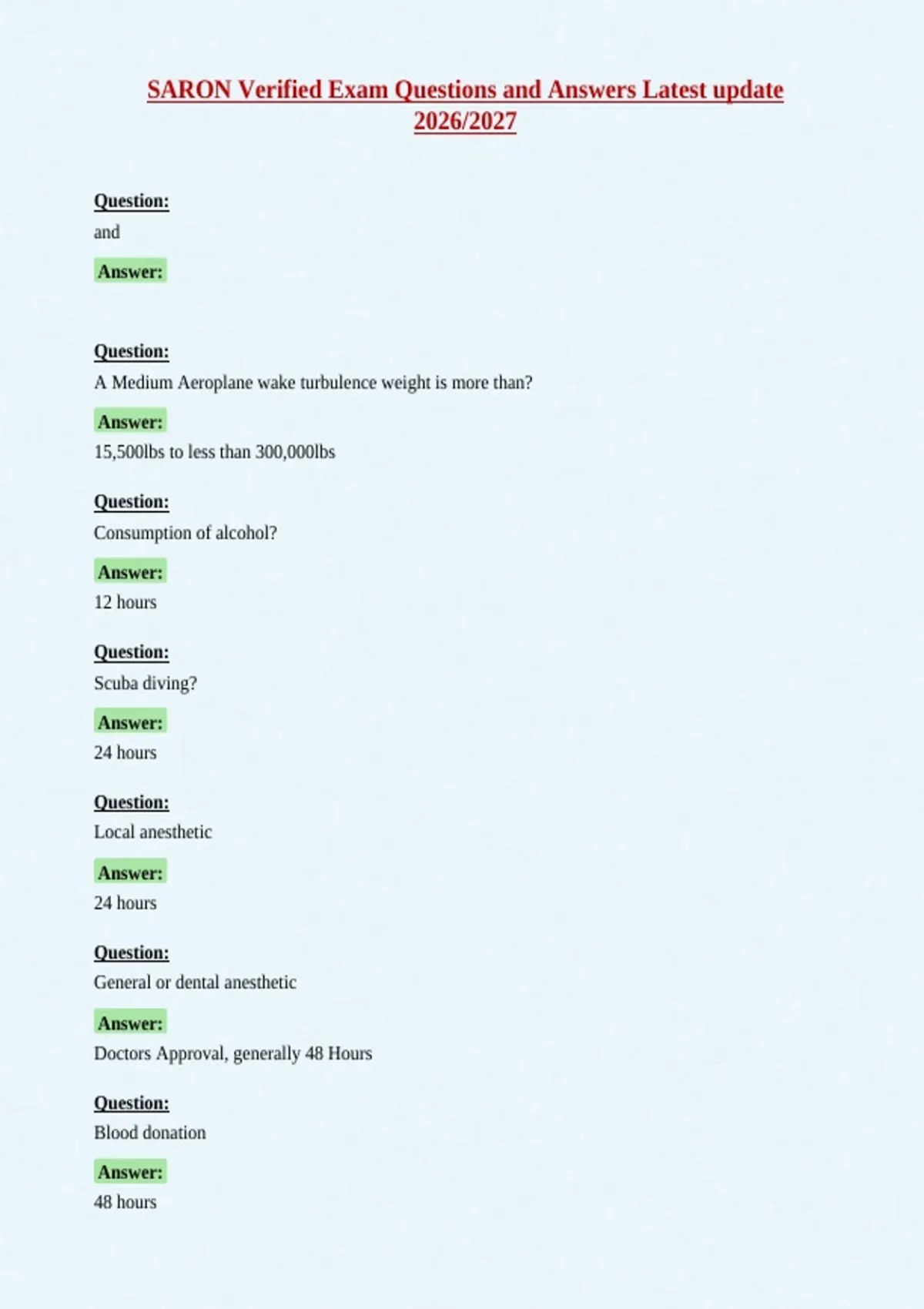 SARON Verified Exam Questions and Answers Latest update 2026/2027

Question:
and

Answer:

Question:
A Medium Aeroplane wake turbulence weight is more than?

Answer:
15,500lbs to less than 300,000lbs

Question:
Consumption of alcohol?

Answer:
12 hours

Question:
Scuba diving?

Answer:
24 hours

Question:
Local anesthetic

Answer:
24 hours

Question:
General or dental anesthetic

Answer:
Doctors Approval, generally 48 Hours

Question:
Blood donation

Answer:
48 hours